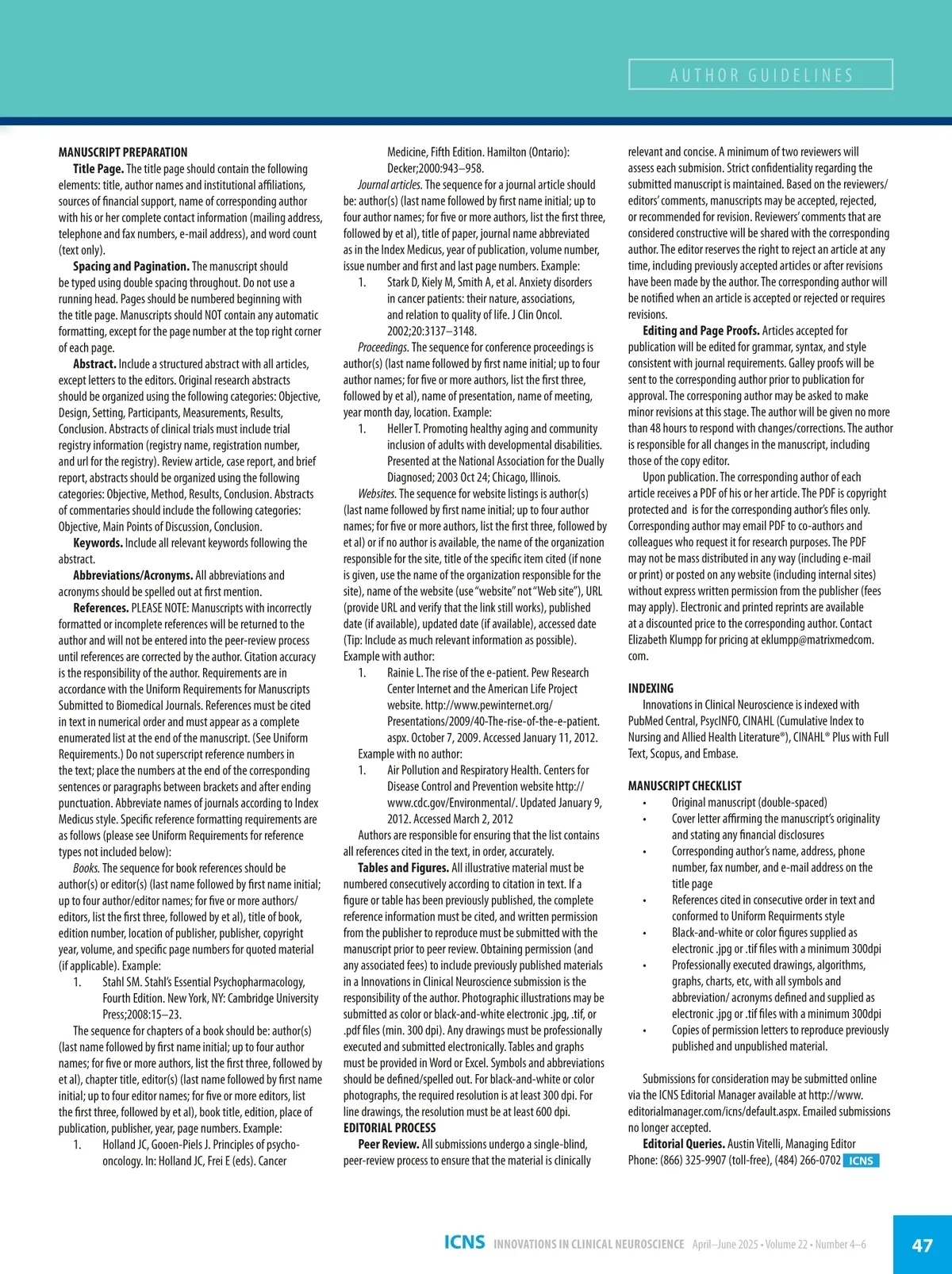 AUTHOR GUIDELINES

MANUSCRIPT PREPARATION

Title Page. The title page should contain the following elements: title, author names and institutional affiliations, sources of financial support, name of corresponding author with his or her complete contact information (mailing address, telephone and fax numbers, e-mail address), and word count (text only).

Spacing and Pagination. The manuscript should be typed using double spacing throughout. Do not use a running head. Pages should be numbered beginning with the title page. Manuscripts should NOT contain any automatic formatting, except for the page number at the top right corner of each page.

Abstract. Include a structured abstract with all articles, except letters to the editors. Original research abstracts should be organized using the following categories: Objective, Design, Setting, Participants, Measurements, Results, Conclusion. Abstracts of clinical trials must include trial registry information (registry name, registration number, and url for the registry). Review article, case report, and brief report, abstracts should be organized using the following categories: Objective, Method, Results, Conclusion. Abstracts of commentaries should include the following categories: Objective, Main Points of Discussion, Conclusion.

Keywords. Include all relevant keywords following the abstract.

Abbreviations/Acronyms. All abbreviations and acronyms should be spelled out at first mention.

References. PLEASE NOTE: Manuscripts with incorrectly formatted or incomplete references will be returned to the author and will not be entered into the peer-review process until references are corrected by the author. Citation accuracy is the responsibility of the author. Requirements are in accordance with the Uniform Requirements for Manuscripts Submitted to Biomedical Journals. References must be cited in text in numerical order and must appear as a complete enumerated list at the end of the manuscript. (See Uniform Requirements.) Do not superscript reference numbers in the text; place the numbers at the end of the corresponding sentences or paragraphs between brackets and after ending punctuation. Abbreviate names of journals according to Index Medicus style. Specific reference formatting requirements are as follows (please see Uniform Requirements for reference types not included below):

Books. The sequence for book references should be author(s) or editor(s) (last name followed by first name initial; up to four author/editor names; for five or more authors/editors, list the first three, followed by et al), title of book, edition number, location of publisher, publisher, copyright year, volume, and specific page numbers for quoted material (if applicable). Example:

1. Stahl SM. Stahl's Essential Psychopharmacology, Fourth Edition. New York, NY: Cambridge University Press;2008:15–23.

The sequence for chapters of a book should be: author(s) (last name followed by first name initial; up to four author names; for five or more authors, list the first three, followed by et al), chapter title, editor(s) (last name followed by first name initial; up to four editor names; for five or more editors, list the first three, followed by et al), book title, edition, place of publication, publisher, year, page numbers. Example:

1. Holland JC, Gooen-Piels J. Principles of psycho-oncology. In: Holland JC, Frei E (eds). Cancer Medicine, Fifth Edition. Hamilton (Ontario): Decker;2000:943–958.

Journal articles. The sequence for a journal article should be: author(s) (last name followed by first name initial; up to four author names; for five or more authors, list the first three, followed by et al), title of paper, journal name abbreviated as in the Index Medicus, year of publication, volume number, issue number and first and last page numbers. Example:

1. Stark D, Kiely M, Smith A, et al. Anxiety disorders in cancer patients: their nature, associations, and relation to quality of life. J Clin Oncol. 2002;20:3137–3148.

Proceedings. The sequence for conference proceedings is author(s) (last name followed by first name initial; up to four author names; for five or more authors, list the first three, followed by et al), name of presentation, name of meeting, year month day, location. Example:

1. Heller T. Promoting healthy aging and community inclusion of adults with developmental disabilities. Presented at the National Association for the Dually Diagnosed; 2003 Oct 24; Chicago, Illinois.

Websites. The sequence for website listings is author(s) (last name followed by first name initial; up to four author names; for five or more authors, list the first three, followed by et al) or if no author is available, the name of the organization responsible for the site, title of the specific item cited (if none is given, use the name of the organization responsible for the site), name of the website (use "website" not "Web site"), URL (provide URL and verify that the link still works), published date (if available), updated date (if available), accessed date (Tip: Include as much relevant information as possible). Example with author:

1. Rainie L. The rise of the e-patient. Pew Research Center Internet and the American Life Project website. http://www.pewinternet.org/Presentations/2009/40-The-rise-of-the-e-patient.aspx. October 7, 2009. Accessed January 11, 2012.

Example with no author:

1. Air Pollution and Respiratory Health. Centers for Disease Control and Prevention website http://www.cdc.gov/Environmental/. Updated January 9, 2012. Accessed March 2, 2012

Authors are responsible for ensuring that the list contains all references cited in the text, in order, accurately.

Tables and Figures. All illustrative material must be numbered consecutively according to citation in text. If a figure or table has been previously published, the complete reference information must be cited, and written permission from the publisher to reproduce must be submitted with the manuscript prior to peer review. Obtaining permission (and any associated fees) to include previously published materials in a Innovations in Clinical Neuroscience submission is the responsibility of the author. Photographic illustrations may be submitted as color or black-and-white electronic .jpg, .tif, or .pdf files (min. 300 dpi). Any drawings must be professionally executed and submitted electronically. Tables and graphs must be provided in Word or Excel. Symbols and abbreviations should be defined/spelled out. For black-and-white or color photographs, the required resolution is at least 300 dpi. For line drawings, the resolution must be at least 600 dpi.

EDITORIAL PROCESS

Peer Review. All submissions undergo a single-blind, peer-review process to ensure that the material is clinically relevant and concise. A minimum of two reviewers will assess each submision. Strict confidentiality regarding the submitted manuscript is maintained. Based on the reviewers/editors' comments, manuscripts may be accepted, rejected, or recommended for revision. Reviewers' comments that are considered constructive will be shared with the corresponding author. The editor reserves the right to reject an article at any time, including previously accepted articles or after revisions have been made by the author. The corresponding author will be notified when an article is accepted or rejected or requires revisions.

Editing and Page Proofs. Articles accepted for publication will be edited for grammar, syntax, and style consistent with journal requirements. Galley proofs will be sent to the corresponding author prior to publication for approval. The corresponing author may be asked to make minor revisions at this stage. The author will be given no more than 48 hours to respond with changes/corrections. The author is responsible for all changes in the manuscript, including those of the copy editor.

Upon publication. The corresponding author of each article receives a PDF of his or her article. The PDF is copyright protected and is for the corresponding author's files only. Corresponding author may email PDF to co-authors and colleagues who request it for research purposes. The PDF may not be mass distributed in any way (including e-mail or print) or posted on any website (including internal sites) without express written permission from the publisher (fees may apply). Electronic and printed reprints are available at a discounted price to the corresponding author. Contact Elizabeth Klumpp for pricing at eklumpp@matrixmedcom.com.

INDEXING

Innovations in Clinical Neuroscience is indexed with PubMed Central, PsycINFO, CINAHL (Cumulative Index to Nursing and Allied Health Literature®), CINAHL® Plus with Full Text, Scopus, and Embase.

MANUSCRIPT CHECKLIST

• Original manuscript (double-spaced)
• Cover letter affirming the manuscript's originality and stating any financial disclosures
• Corresponding author's name, address, phone number, fax number, and e-mail address on the title page
• References cited in consecutive order in text and conformed to Uniform Requirments style
• Black-and-white or color figures supplied as electronic .jpg or .tif files with a minimum 300dpi
• Professionally executed drawings, algorithms, graphs, charts, etc, with all symbols and abbreviation/ acronyms defined and supplied as electronic .jpg or .tif files with a minimum 300dpi
• Copies of permission letters to reproduce previously published and unpublished material.

Submissions for consideration may be submitted online via the ICNS Editorial Manager available at http://www.editorialmanager.com/icns/default.aspx. Emailed submissions no longer accepted.

Editorial Queries. Austin Vitelli, Managing Editor
Phone: (866) 325-9907 (toll-free), (484) 266-0702 ICNS

ICNS INNOVATIONS IN CLINICAL NEUROSCIENCE April–June 2025 • Volume 22 • Number 4–6

47